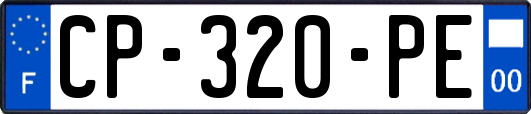 F
CP-320-PE
00